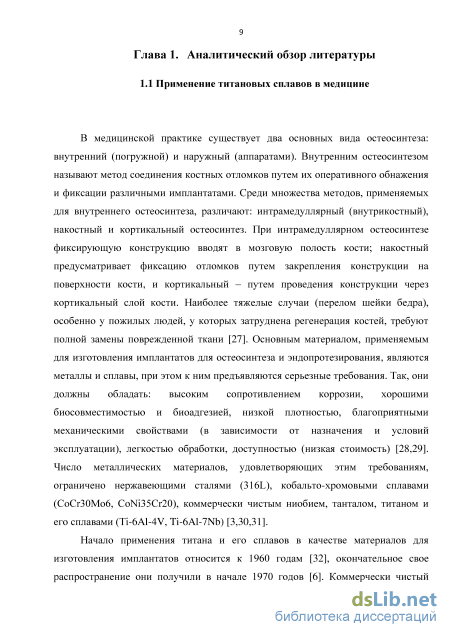 9

Глава 1. Аналитический обзор литературы

1.1 Применение титановых сплавов в медицине

В медицинской практике существует два основных вида остеосинтеза: внутренний (погружной) и наружный (аппаратами). Внутренним остеосинтезом называют метод соединения костных отломков путем их оперативного обнажения и фиксации различными имплантатами. Среди множества методов, применяемых для внутреннего остеосинтеза, различают: интрамедуллярный (внутрикостный), накостный и кортикальный остеосинтез. При интрамедуллярном остеосинтезе фиксирующую конструкцию вводят в мозговую полость кости; накостный предусматривает фиксацию отломков путем закрепления конструкции на поверхности кости, и кортикальный – путем проведения конструкции через кортикальный слой кости. Наиболее тяжелые случаи (перелом шейки бедра), особенно у пожилых людей, у которых затруднена регенерация костей, требуют полной замены поврежденной ткани [27]. Основным материалом, применяемым для изготовления имплантатов для остеосинтеза и эндопротезирования, являются металлы и сплавы, при этом к ним предъявляются серьезные требования. Так, они должны обладать: высоким сопротивлением коррозии, хорошими биосовместимостью и биоадгезией, низкой плотностью, благоприятными механическими свойствами (в зависимости от назначения и условий эксплуатации), легкостью обработки, доступностью (низкая стоимость) [28,29]. Число металлических материалов, удовлетворяющих этим требованиям, ограничено нержавеющими сталями (316L), кобальто-хромовыми сплавами (CoCr30Mo6, CoNi35Cr20), коммерчески чистым ниобием, танталом, титаном и его сплавами (Ti-6Al-4V, Ti-6Al-7Nb) [3,30,31].

Начало применения титана и его сплавов в качестве материалов для изготовления имплантатов относится к 1960 годам [32], окончательное свое распространение они получили в начале 1970 годов [6]. Коммерчески чистый

dsLib.net
библиотека диссертаций